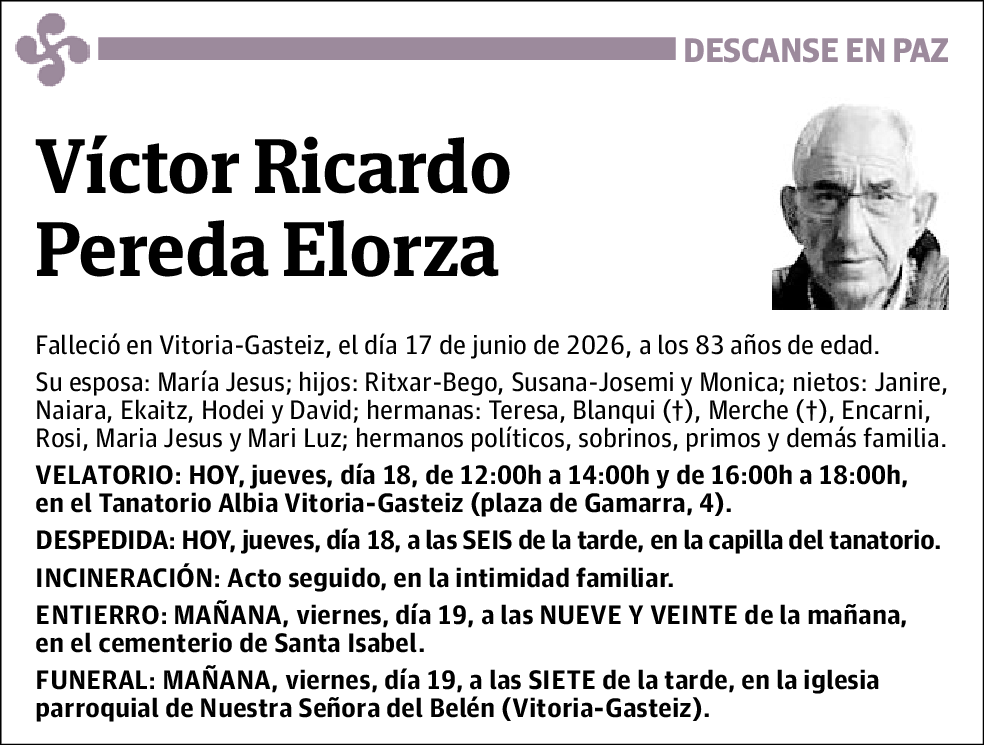 DESCANSE EN PAZ

Víctor Ricardo Pereda Elorza

Falleció en Vitoria-Gasteiz, el día 17 de junio de 2026, a los 83 años de edad.

Su esposa: María Jesus; hijos: Ritxar-Bego, Susana-Josemi y Monica; nietos: Janire, Naiara, Ekaitz, Hodei y David; hermanas: Teresa, Blanqui (†), Merche (†), Encarni, Rosi, Maria Jesus y Mari Luz; hermanos políticos, sobrinos, primos y demás familia.

VELATORIO: HOY, jueves, día 18, de 12:00h a 14:00h y de 16:00h a 18:00h, en el Tanatorio Albia Vitoria-Gasteiz (plaza de Gamarra, 4).

DESPEDIDA: HOY, jueves, día 18, a las SEIS de la tarde, en la capilla del tanatorio.

INCINERACIÓN: Acto seguido, en la intimidad familiar.

ENTIERRO: MAÑANA, viernes, día 19, a las NUEVE Y VEINTE de la mañana, en el cementerio de Santa Isabel.

FUNERAL: MAÑANA, viernes, día 19, a las SIETE de la tarde, en la iglesia parroquial de Nuestra Señora del Belén (Vitoria-Gasteiz).